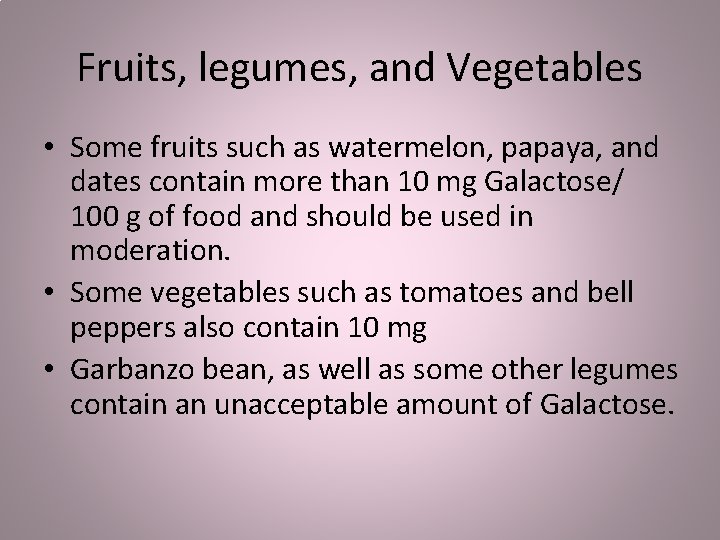 Fruits, legumes, and Vegetables

• Some fruits such as watermelon, papaya, and dates contain more than 10 mg Galactose/ 100 g of food and should be used in moderation.
• Some vegetables such as tomatoes and bell peppers also contain 10 mg
• Garbanzo bean, as well as some other legumes contain an unacceptable amount of Galactose.